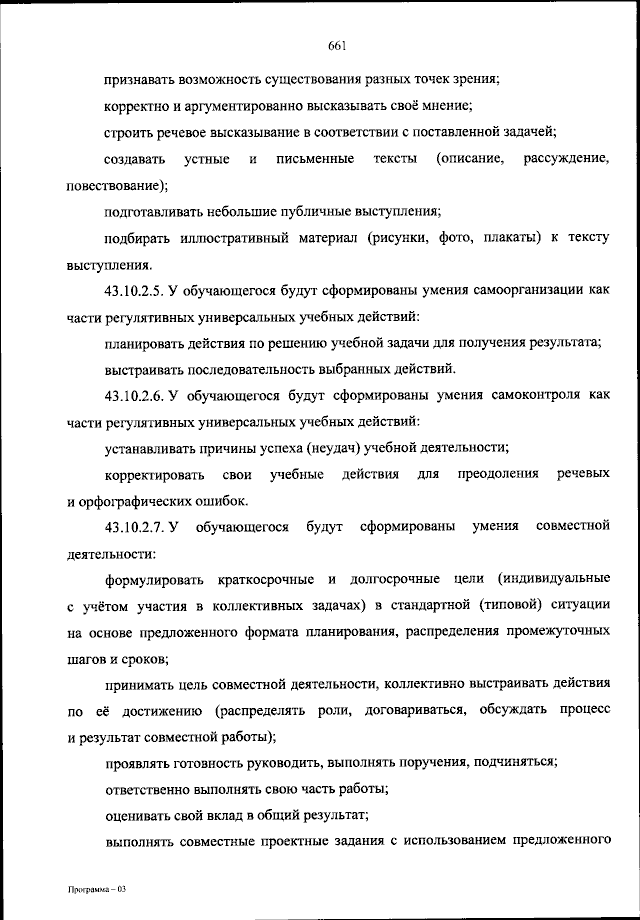 661

признавать возможность существования разных точек зрения;

корректно и аргументированно высказывать своё мнение;

строить речевое высказывание в соответствии с поставленной задачей;

создавать устные и письменные тексты (описание, рассуждение, повествование);

подготавливать небольшие публичные выступления;

подбирать иллюстративный материал (рисунки, фото, плакаты) к тексту выступления.

43.10.2.5. У обучающегося будут сформированы умения самоорганизации как части регулятивных универсальных учебных действий:

планировать действия по решению учебной задачи для получения результата;

выстраивать последовательность выбранных действий.

43.10.2.6. У обучающегося будут сформированы умения самоконтроля как части регулятивных универсальных учебных действий:

устанавливать причины успеха (неудач) учебной деятельности;

корректировать свои учебные действия для преодоления речевых и орфографических ошибок.

43.10.2.7. У обучающегося будут сформированы умения совместной деятельности:

формулировать краткосрочные и долгосрочные цели (индивидуальные с учётом участия в коллективных задачах) в стандартной (типовой) ситуации на основе предложенного формата планирования, распределения промежуточных шагов и сроков;

принимать цель совместной деятельности, коллективно выстраивать действия по её достижению (распределять роли, договариваться, обсуждать процесс и результат совместной работы);

проявлять готовность руководить, выполнять поручения, подчиняться;

ответственно выполнять свою часть работы;

оценивать свой вклад в общий результат;

выполнять совместные проектные задания с использованием предложенного

Программа – 03